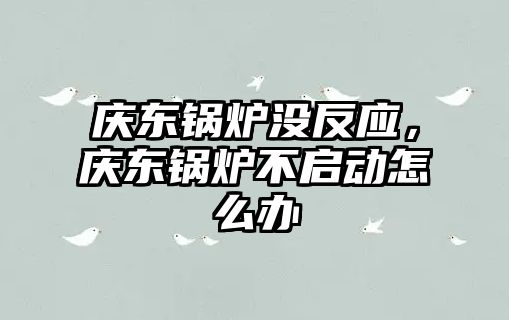 庆东锅炉没反应，庆东锅炉不启动怎么办